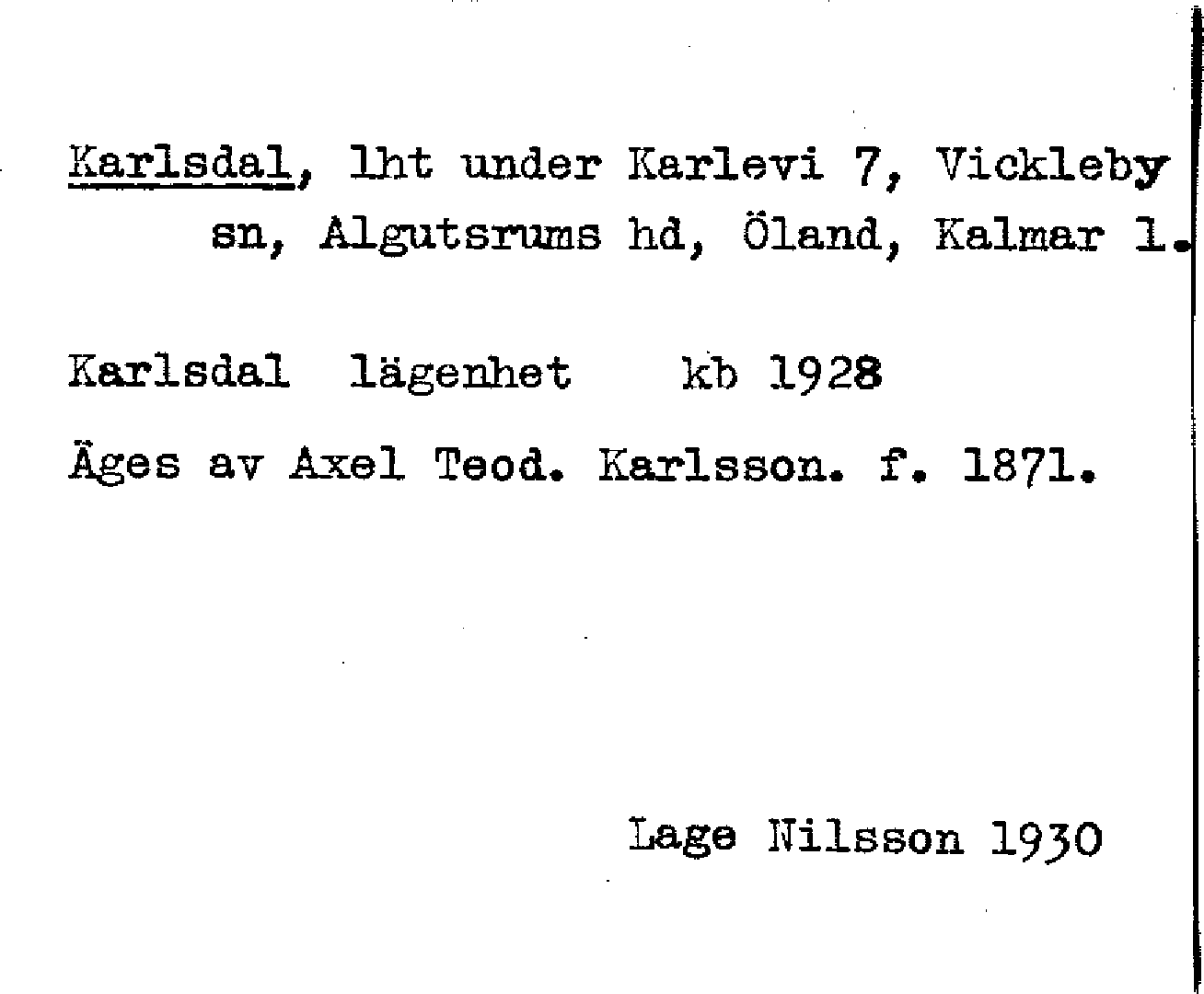 Karlsdal, lht under Karlevi 7, Vickleby sn, Algutsrums hd, Öland, Kalmar l.

Karlsdal lägenhet kb 1928

Äges av Axel Teod. Karlsson. f. 1871.

Lage Nilsson 1930